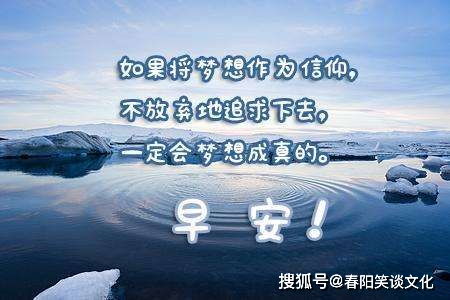 如果将梦想作为信仰，
不放弃地追求下去，
一定会梦想成真的。

早安！

搜狐号@春阳笑谈文化